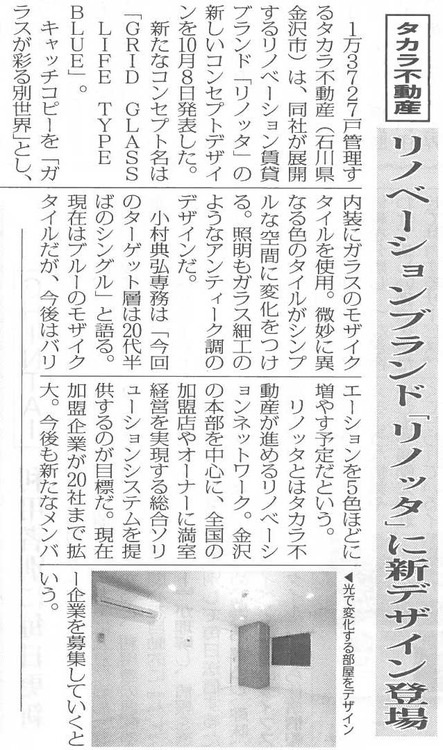 タカラ不動産

リノベーションブランド「リノッタ」に新デザイン登場

1万3727戸管理するタカラ不動産(石川県金沢市)は、同社が展開するリノベーション賃貸ブランド「リノッタ」の新しいコンセプトデザインを10月8日発表した。

新たなコンセプト名は「GRID GLASS LIFE TYPE BLUE」。

キャッチコピーを「ガラスが彩る別世界」とし、内装にガラスのモザイクタイルを使用。微妙に異なる色のタイルがシンプルな空間に変化をつける。照明もガラス細工のようなアンティーク調のデザインだ。

小村典弘専務は「今回のターゲット層は20代半ばのシングル」と語る。現在はブルーのモザイクタイルだが、今後はバリエーションを5色ほどに増やす予定だという。

リノッタとはタカラ不動産が進めるリノベーションネットワーク。金沢の本部を中心に、全国の加盟店やオーナーに満室経営を実現する総合ソリューションシステムを提供するのが目標だ。現在加盟企業が20社まで拡大。今後も新たなメンバー企業を募集していくという。

◀光で変化する部屋をデザイン